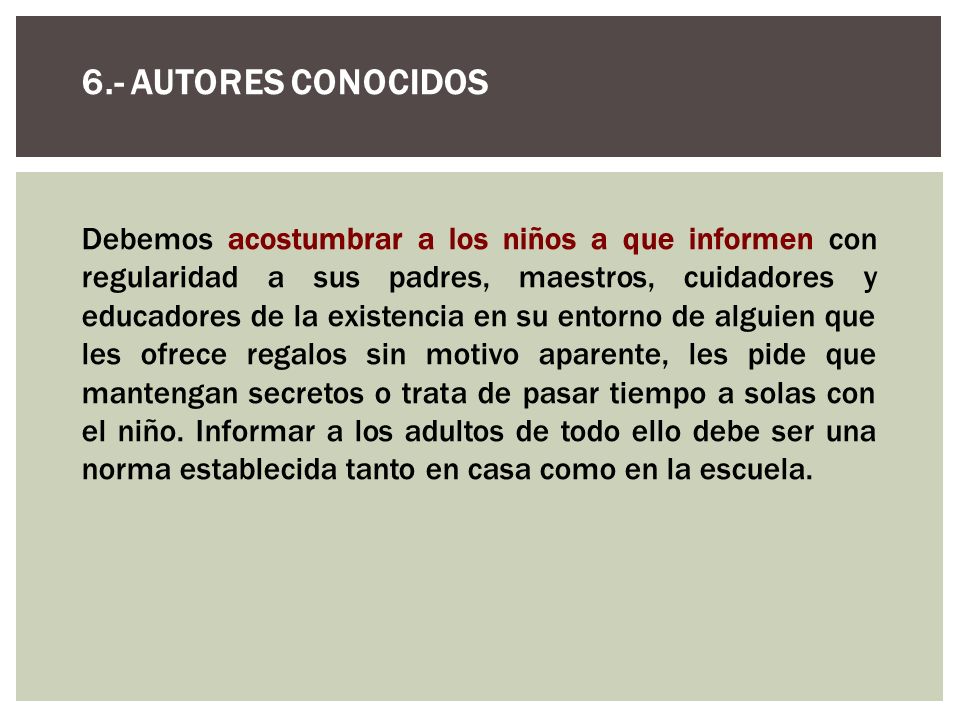 6.- AUTORES CONOCIDOS

Debemos acostumbrar a los niños a que informen con regularidad a sus padres, maestros, cuidadores y educadores de la existencia en su entorno de alguien que les ofrece regalos sin motivo aparente, les pide que mantengan secretos o trata de pasar tiempo a solas con el niño. Informar a los adultos de todo ello debe ser una norma establecida tanto en casa como en la escuela.